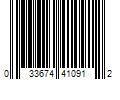 0 33674 41091 2